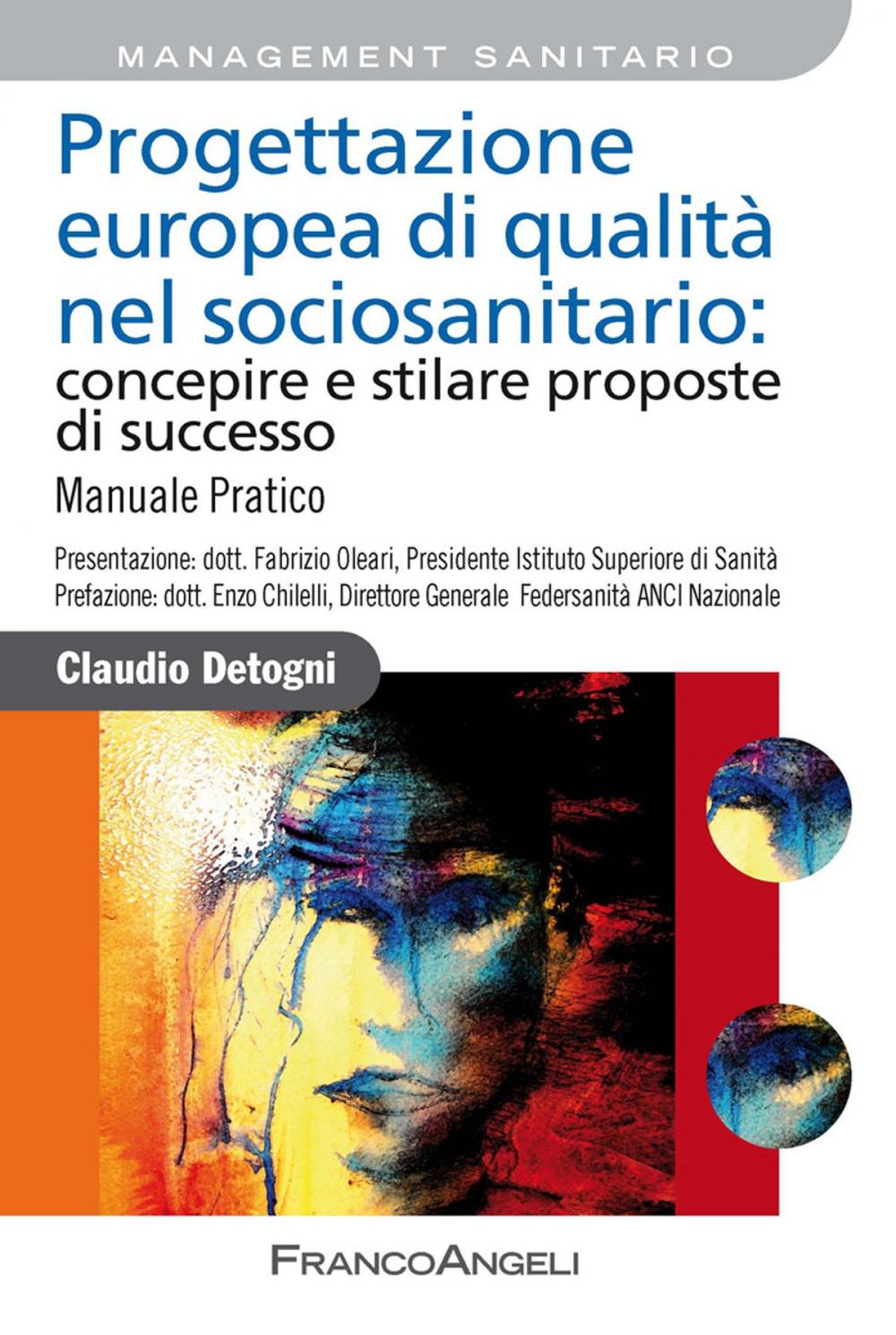 MANAGEMENT SANITARIO

Progettazione europea di qualità nel sociosanitario: concepire e stilare proposte di successo

Manuale Pratico

Presentazione: dott. Fabrizio Oleari, Presidente Istituto Superiore di Sanità
Prefazione: dott. Enzo Chilelli, Direttore Generale Federsanità ANCI Nazionale

Claudio Detogni

FRANCOANGELI